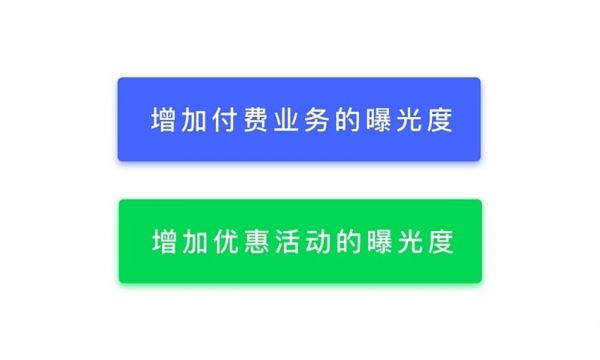 增加付费业务的曝光度

增加优惠活动的曝光度